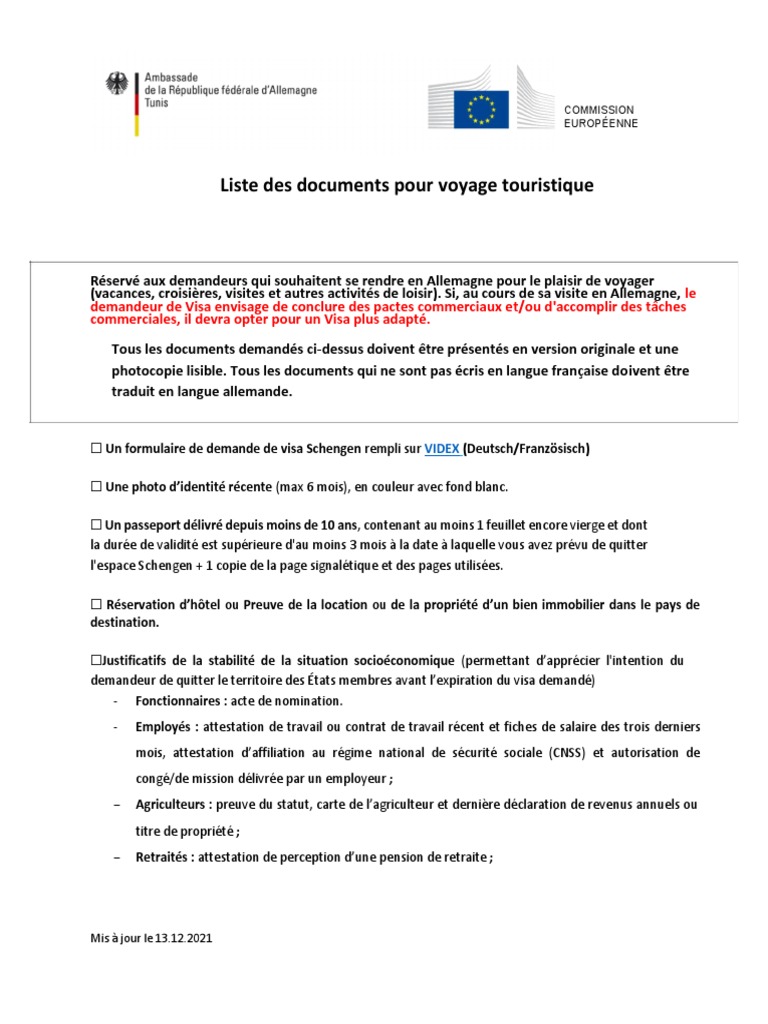 Ambassade
de la République fédérale d'Allemagne
Tunis

COMMISSION
EUROPÉENNE

Liste des documents pour voyage touristique

Réservé aux demandeurs qui souhaitent se rendre en Allemagne pour le plaisir de voyager (vacances, croisières, visites et autres activités de loisir). Si, au cours de sa visite en Allemagne, le demandeur de Visa envisage de conclure des pactes commerciaux et/ou d'accomplir des tâches commerciales, il devra opter pour un Visa plus adapté.

Tous les documents demandés ci-dessus doivent être présentés en version originale et une photocopie lisible. Tous les documents qui ne sont pas écris en langue française doivent être traduit en langue allemande.

☐ Un formulaire de demande de visa Schengen rempli sur VIDEX (Deutsch/Französisch)

☐ Une photo d'identité récente (max 6 mois), en couleur avec fond blanc.

☐ Un passeport délivré depuis moins de 10 ans, contenant au moins 1 feuillet encore vierge et dont la durée de validité est supérieure d'au moins 3 mois à la date à laquelle vous avez prévu de quitter l'espace Schengen + 1 copie de la page signalétique et des pages utilisées.

☐ Réservation d'hôtel ou Preuve de la location ou de la propriété d'un bien immobilier dans le pays de destination.

☐Justificatifs de la stabilité de la situation socioéconomique (permettant d'apprécier l'intention du demandeur de quitter le territoire des États membres avant l'expiration du visa demandé)
- Fonctionnaires : acte de nomination.
- Employés : attestation de travail ou contrat de travail récent et fiches de salaire des trois derniers mois, attestation d'affiliation au régime national de sécurité sociale (CNSS) et autorisation de congé/de mission délivrée par un employeur ;
- Agriculteurs : preuve du statut, carte de l'agriculteur et dernière déclaration de revenus annuels ou titre de propriété ;
- Retraités : attestation de perception d'une pension de retraite ;

Mis à jour le 13.12.2021